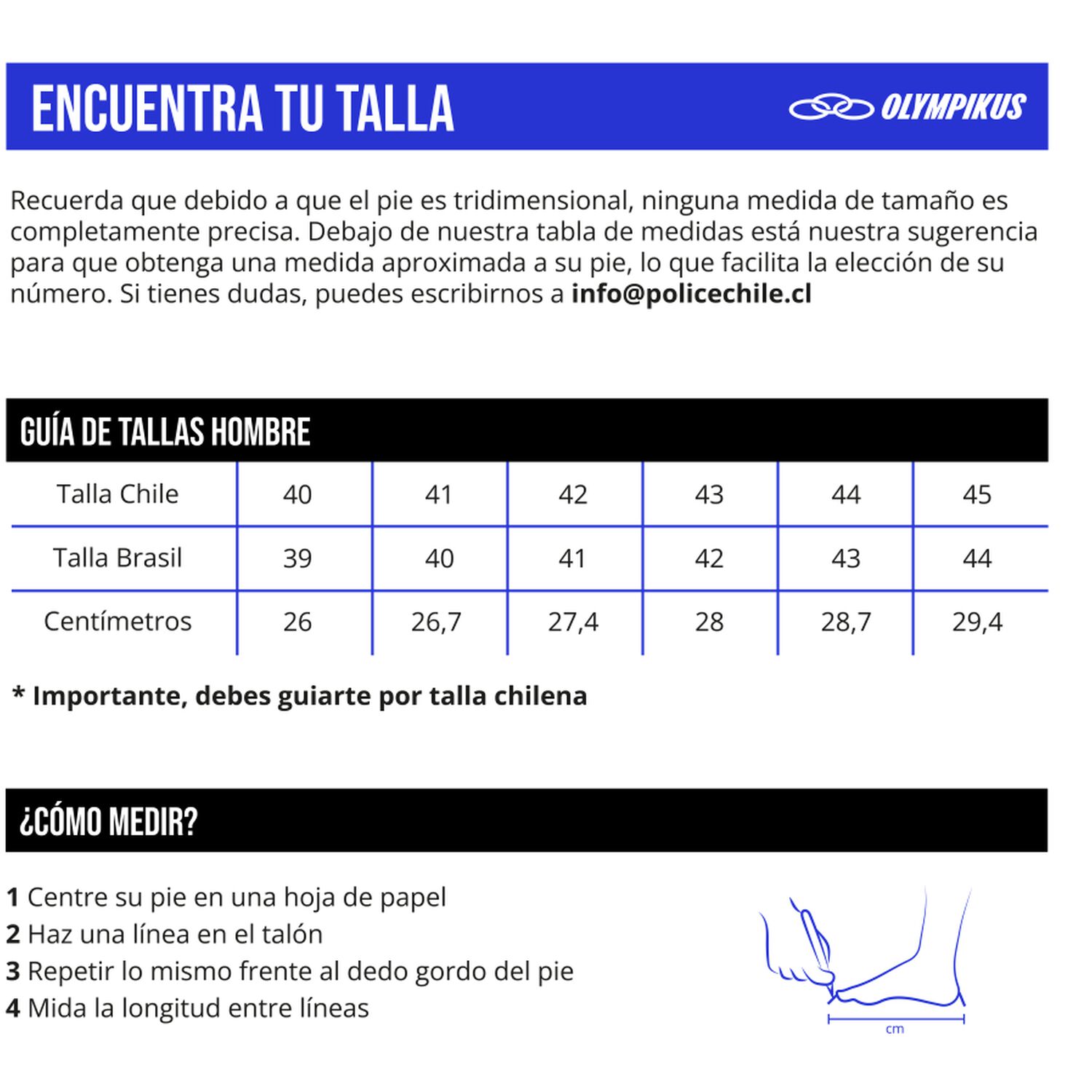 ENCUENTRA TU TALLA

OLYMPIKUS

Recuerda que debido a que el pie es tridimensional, ninguna medida de tamaño es completamente precisa. Debajo de nuestra tabla de medidas está nuestra sugerencia para que obtenga una medida aproximada a su pie, lo que facilita la elección de su número. Si tienes dudas, puedes escribirnos a info@policechile.cl

GUÍA DE TALLAS HOMBRE

| Talla Chile | 40 | 41 | 42 | 43 | 44 | 45 |
|---|---|---|---|---|---|---|
| Talla Brasil | 39 | 40 | 41 | 42 | 43 | 44 |
| Centímetros | 26 | 26,7 | 27,4 | 28 | 28,7 | 29,4 |

* Importante, debes guiarte por talla chilena

¿CÓMO MEDIR?

1 Centre su pie en una hoja de papel
2 Haz una línea en el talón
3 Repetir lo mismo frente al dedo gordo del pie
4 Mida la longitud entre líneas

cm